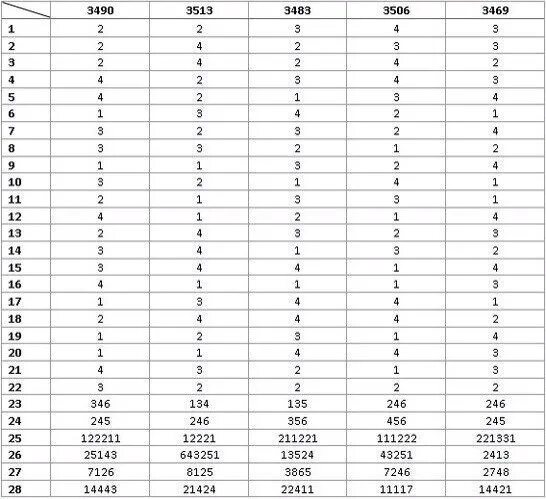 | | 3490 | 3513 | 3483 | 3506 | 3469 |
|---|---|---|---|---|---|
| 1 | 2 | 2 | 3 | 4 | 3 |
| 2 | 2 | 4 | 2 | 3 | 3 |
| 3 | 2 | 4 | 2 | 4 | 2 |
| 4 | 4 | 2 | 3 | 4 | 3 |
| 5 | 4 | 2 | 1 | 3 | 4 |
| 6 | 1 | 3 | 4 | 2 | 1 |
| 7 | 3 | 2 | 3 | 2 | 4 |
| 8 | 3 | 3 | 2 | 1 | 2 |
| 9 | 1 | 1 | 3 | 2 | 4 |
| 10 | 3 | 2 | 1 | 4 | 1 |
| 11 | 2 | 1 | 3 | 3 | 1 |
| 12 | 4 | 1 | 2 | 1 | 4 |
| 13 | 2 | 4 | 3 | 2 | 3 |
| 14 | 3 | 4 | 1 | 3 | 2 |
| 15 | 3 | 4 | 4 | 1 | 4 |
| 16 | 4 | 1 | 1 | 1 | 3 |
| 17 | 1 | 3 | 4 | 4 | 1 |
| 18 | 2 | 4 | 4 | 4 | 2 |
| 19 | 1 | 2 | 3 | 1 | 4 |
| 20 | 1 | 1 | 4 | 4 | 3 |
| 21 | 4 | 3 | 2 | 1 | 3 |
| 22 | 3 | 2 | 2 | 2 | 2 |
| 23 | 346 | 134 | 135 | 246 | 246 |
| 24 | 245 | 246 | 356 | 456 | 245 |
| 25 | 122211 | 12221 | 211221 | 111222 | 221331 |
| 26 | 25143 | 643251 | 13524 | 43251 | 2413 |
| 27 | 7126 | 8125 | 3865 | 7246 | 2748 |
| 28 | 14443 | 21424 | 22411 | 11117 | 14421 |